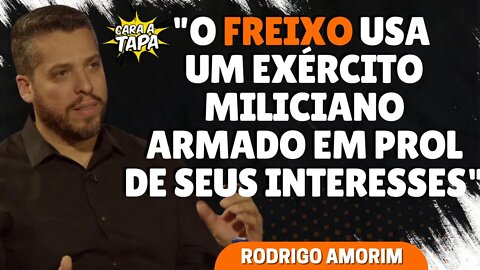 CARA A TAPA

"O FREIXO USA UM EXÉRCITO MILICIANO ARMADO EM PROL DE SEUS INTERESSES"

RODRIGO AMORIM